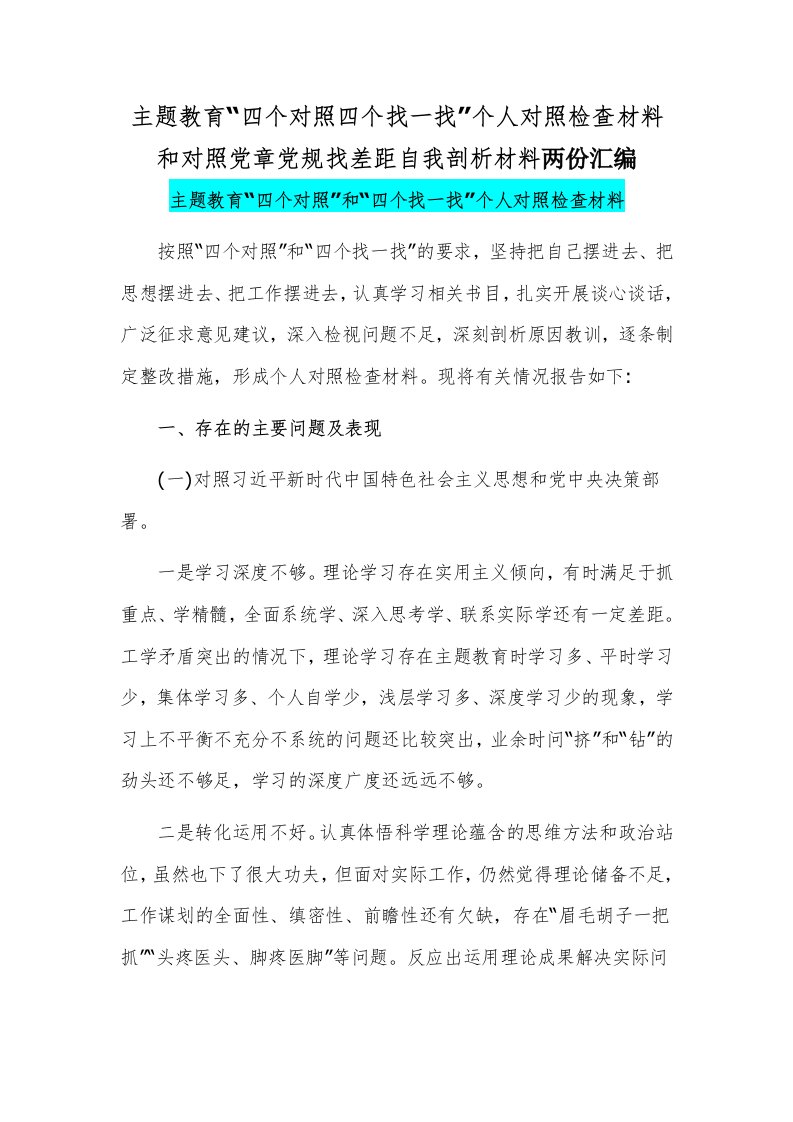 主题教育“四个对照四个找一找”个人对照检查材料和对照党章党规找差距自我剖析材料两份汇编

主题教育“四个对照”和“四个找一找”个人对照检查材料

按照“四个对照”和“四个找一找”的要求，坚持把自己摆进去、把思想摆进去、把工作摆进去，认真学习相关书目，扎实开展谈心谈话，广泛征求意见建议，深入检视问题不足，深刻剖析原因教训，逐条制定整改措施，形成个人对照检查材料。现将有关情况报告如下：

一、存在的主要问题及表现

(一)对照习近平新时代中国特色社会主义思想和党中央决策部署。

一是学习深度不够。理论学习存在实用主义倾向，有时满足于抓重点、学精髓，全面系统学、深入思考学、联系实际学还有一定差距。工学矛盾突出的情况下，理论学习存在主题教育时学习多、平时学习少，集体学习多、个人自学少，浅层学习多、深度学习少的现象，学习上不平衡不充分不系统的问题还比较突出，业余时间“挤”和“钻”的劲头还不够足，学习的深度广度还远远不够。

二是转化运用不好。认真体悟科学理论蕴含的思维方法和政治站位，虽然也下了很大功夫，但面对实际工作，仍然觉得理论储备不足，工作谋划的全面性、缜密性、前瞻性还有欠缺，存在“眉毛胡子一把抓”“头疼医头、脚疼医脚”等问题。反应出运用理论成果解决实际问